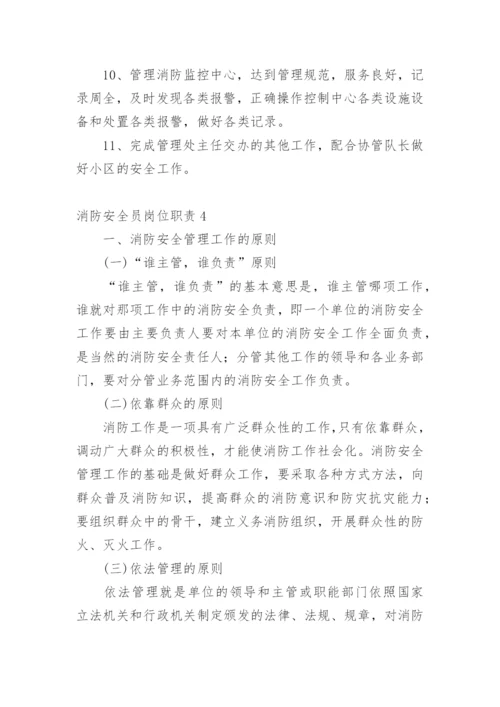 10、管理消防监控中心，达到管理规范，服务良好，记录周全，及时发现各类报警，正确操作控制中心各类设施设备和处置各类报警，做好各类记录。

11、完成管理处主任交办的其他工作，配合协管队长做好小区的安全工作。

消防安全员岗位职责 4

一、消防安全管理工作的原则

(一)“谁主管，谁负责”原则

“谁主管，谁负责”的基本意思是，谁主管哪项工作，谁就对那项工作中的消防安全负责，即一个单位的消防安全工作要由主要负责人要对本单位的消防安全工作全面负责，是当然的消防安全责任人；分管其他工作的领导和各业务部门，要对分管业务范围内的消防安全工作负责。

(二)依靠群众的原则

消防工作是一项具有广泛群众性的工作，只有依靠群众，调动广大群众的积极性，才能使消防工作社会化。消防安全管理工作的基础是做好群众工作，要采取各种方式方法，向群众普及消防知识，提高群众的消防意识和防灾抗灾能力；要组织群众中的骨干，建立义务消防组织，开展群众性的防火、灭火工作。

(三)依法管理的原则

依法管理就是单位的领导和主管或职能部门依照国家立法机关和行政机关制定颁发的法律、法规、规章，对消防